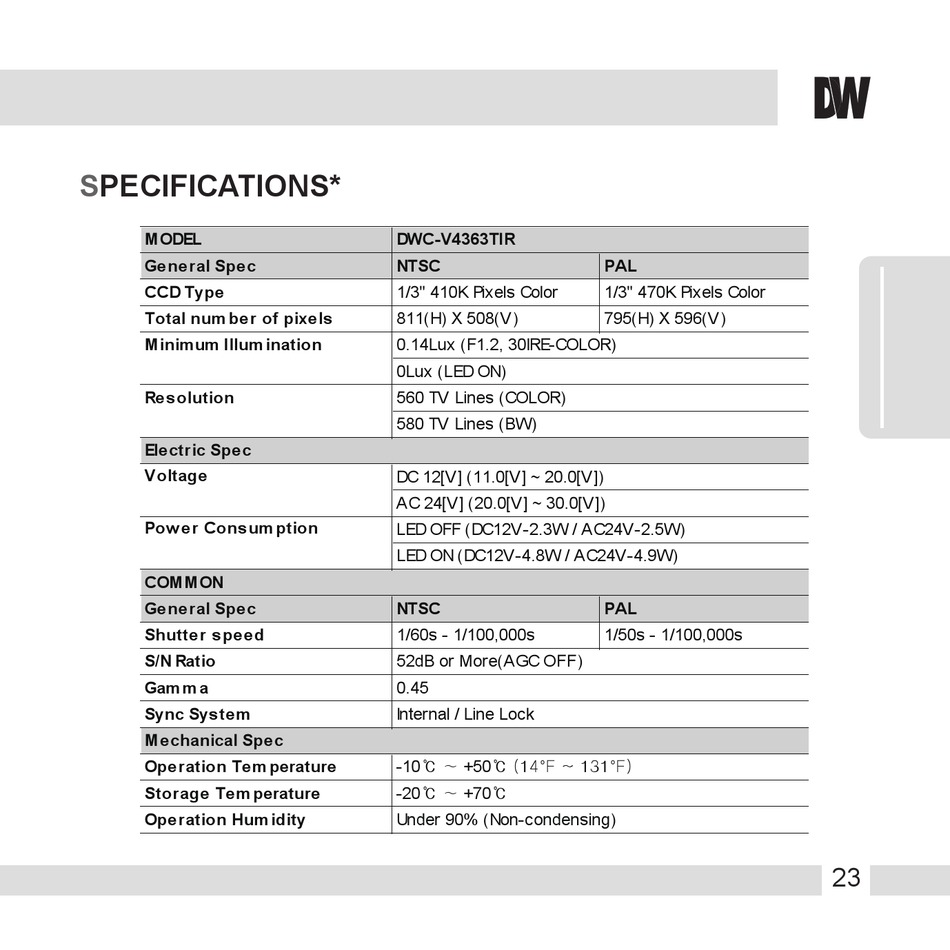 DW

SPECIFICATIONS*

| MODEL | DWC-V4363TIR | |
|---|---|---|
| General Spec | NTSC | PAL |
| CCD Type | 1/3" 410K Pixels Color | 1/3" 470K Pixels Color |
| Total number of pixels | 811(H) X 508(V) | 795(H) X 596(V) |
| Minimum Illumination | 0.14Lux (F1.2, 30IRE-COLOR) | |
| | 0Lux (LED ON) | |
| Resolution | 560 TV Lines (COLOR) | |
| | 580 TV Lines (BW) | |
| Electric Spec | | |
| Voltage | DC 12[V] (11.0[V] ~ 20.0[V]) | |
| | AC 24[V] (20.0[V] ~ 30.0[V]) | |
| Power Consumption | LED OFF (DC12V-2.3W / AC24V-2.5W) | |
| | LED ON (DC12V-4.8W / AC24V-4.9W) | |
| COMMON | | |
| General Spec | NTSC | PAL |
| Shutter speed | 1/60s - 1/100,000s | 1/50s - 1/100,000s |
| S/N Ratio | 52dB or More(AGC OFF) | |
| Gamma | 0.45 | |
| Sync System | Internal / Line Lock | |
| Mechanical Spec | | |
| Operation Temperature | -10℃ ~ +50℃ (14°F ~ 131°F) | |
| Storage Temperature | -20℃ ~ +70℃ | |
| Operation Humidity | Under 90% (Non-condensing) | |

23